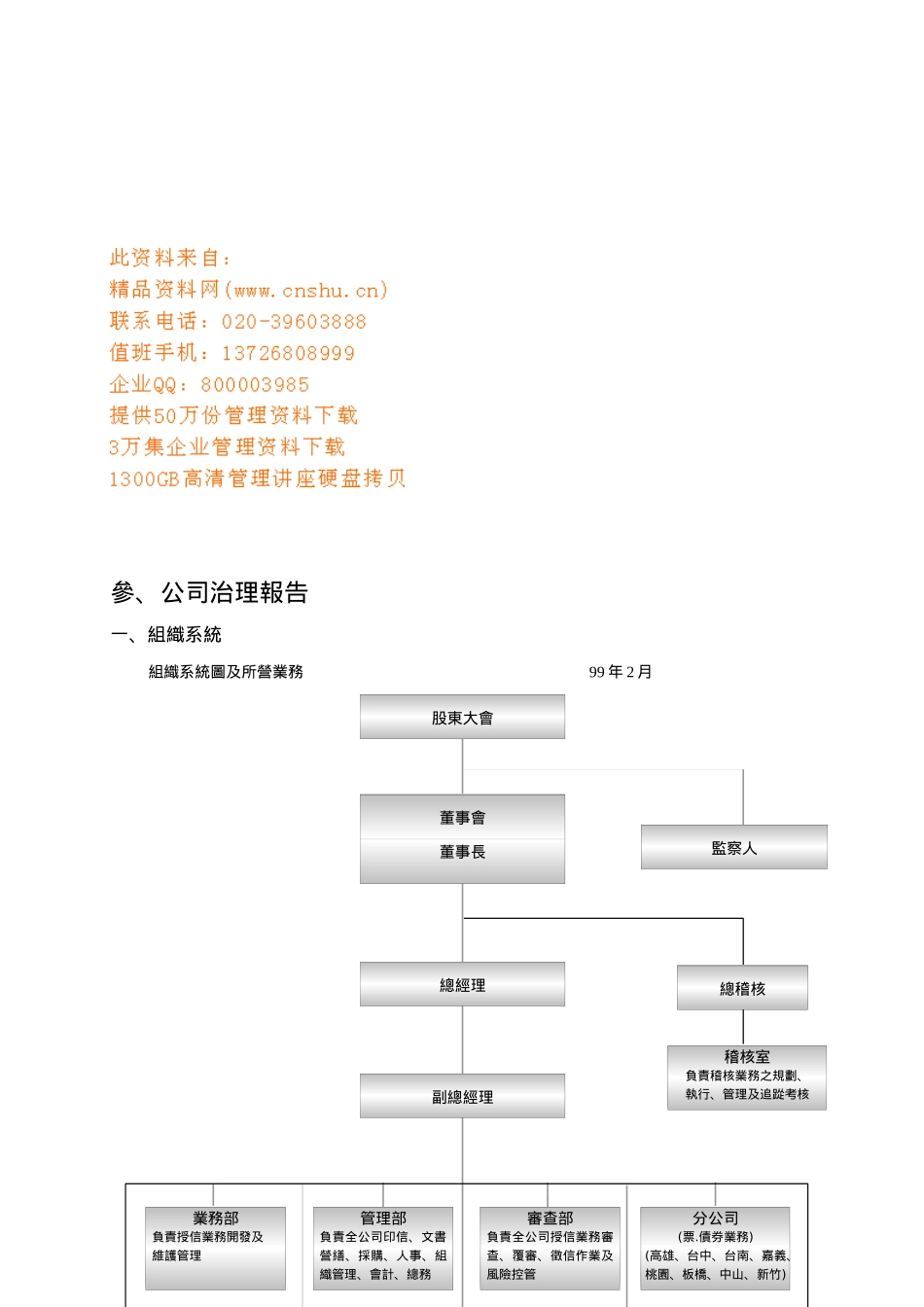 此资料来自：
精品资料网(www.cnshu.cn)
联系电话：020-39603888
值班手机：13726808999
企业QQ：800003985
提供50万份管理资料下载
3万集企业管理资料下载
1300GB高清管理讲座硬盘拷贝

參、公司治理報告

一、組織系統

組織系統圖及所營業務

99 年 2 月

股東大會

董事會

董事長

監察人

總經理

總稽核

稽核室
負責稽核業務之規劃、執行、管理及追蹤考核

副總經理

業務部
負責授信業務開發及維護管理

管理部
負責全公司印信、文書營繕、採購、人事、組織管理、會計、總務

審查部
負責全公司授信業務審查、覆審、徵信作業及風險控管

分公司
(票.債券業務)
(高雄、台中、台南、嘉義、桃園、板橋、中山、新竹)